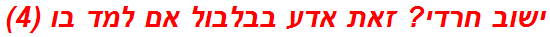 ישוב חרדי? זאת אדע בבלבול אם למד בו (4)